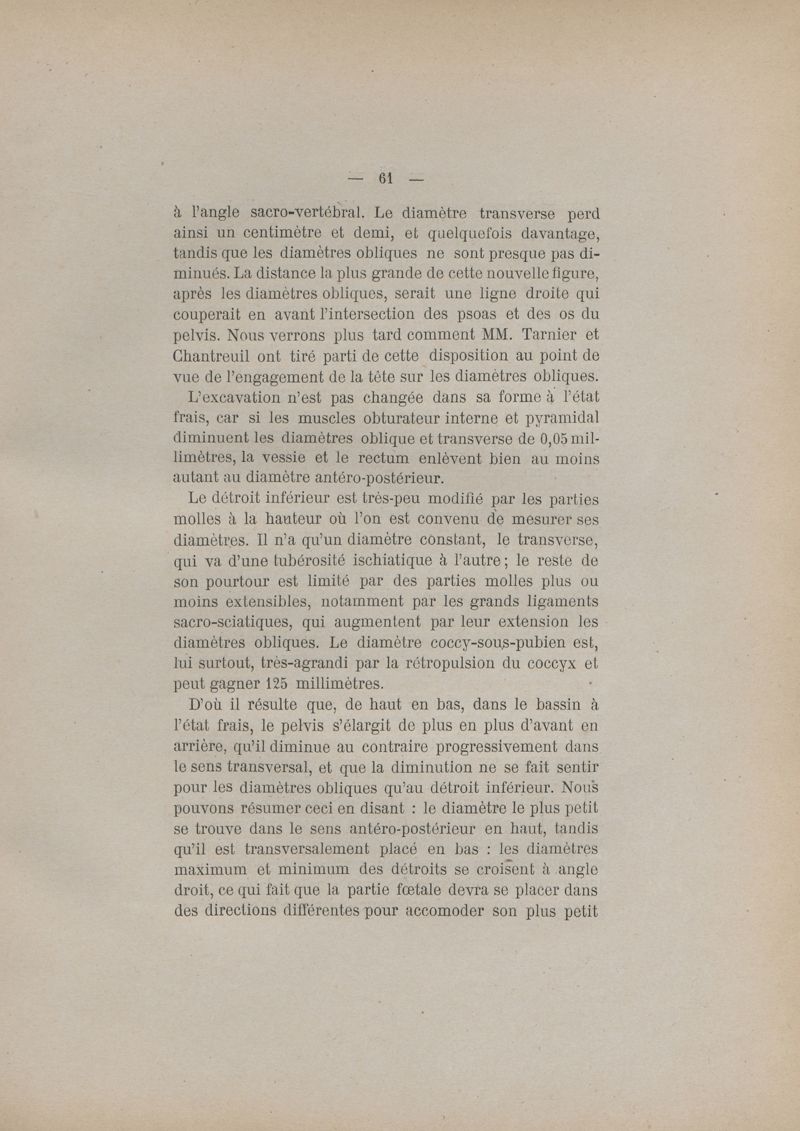 — 61 —

à l'angle sacro-vertébral. Le diamètre transverse perd ainsi un centimètre et demi, et quelquefois davantage, tandis que les diamètres obliques ne sont presque pas diminués. La distance la plus grande de cette nouvelle figure, après les diamètres obliques, serait une ligne droite qui couperait en avant l'intersection des psoas et des os du pelvis. Nous verrons plus tard comment MM. Tarnier et Chantreuil ont tiré parti de cette disposition au point de vue de l'engagement de la tête sur les diamètres obliques.

L'excavation n'est pas changée dans sa forme à l'état frais, car si les muscles obturateur interne et pyramidal diminuent les diamètres oblique et transverse de 0,05 millimètres, la vessie et le rectum enlèvent bien au moins autant au diamètre antéro-postérieur.

Le détroit inférieur est très-peu modifié par les parties molles à la hauteur où l'on est convenu de mesurer ses diamètres. Il n'a qu'un diamètre constant, le transverse, qui va d'une tubérosité ischiatique à l'autre ; le reste de son pourtour est limité par des parties molles plus ou moins extensibles, notamment par les grands ligaments sacro-sciatiques, qui augmentent par leur extension les diamètres obliques. Le diamètre coccy-sous-pubien est, lui surtout, très-agrandi par la rétropulsion du coccyx et peut gagner 125 millimètres.

D'où il résulte que, de haut en bas, dans le bassin à l'état frais, le pelvis s'élargit de plus en plus d'avant en arrière, qu'il diminue au contraire progressivement dans le sens transversal, et que la diminution ne se fait sentir pour les diamètres obliques qu'au détroit inférieur. Nous pouvons résumer ceci en disant : le diamètre le plus petit se trouve dans le sens antéro-postérieur en haut, tandis qu'il est transversalement placé en bas : les diamètres maximum et minimum des détroits se croisent à angle droit, ce qui fait que la partie fœtale devra se placer dans des directions différentes pour accomoder son plus petit